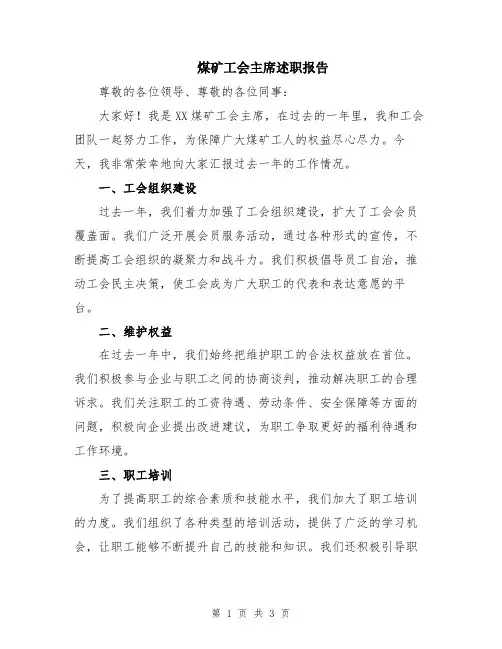 煤矿工会主席述职报告

尊敬的各位领导、尊敬的各位同事：

大家好！我是XX煤矿工会主席，在过去的一年里，我和工会团队一起努力工作，为保障广大煤矿工人的权益尽心尽力。今天，我非常荣幸地向大家汇报过去一年的工作情况。

一、工会组织建设

过去一年，我们着力加强了工会组织建设，扩大了工会会员覆盖面。我们广泛开展会员服务活动，通过各种形式的宣传，不断提高工会组织的凝聚力和战斗力。我们积极倡导员工自治，推动工会民主决策，使工会成为广大职工的代表和表达意愿的平台。

二、维护权益

在过去一年中，我们始终把维护职工的合法权益放在首位。我们积极参与企业与职工之间的协商谈判，推动解决职工的合理诉求。我们关注职工的工资待遇、劳动条件、安全保障等方面的问题，积极向企业提出改进建议，为职工争取更好的福利待遇和工作环境。

三、职工培训

为了提高职工的综合素质和技能水平，我们加大了职工培训的力度。我们组织了各种类型的培训活动，提供了广泛的学习机会，让职工能够不断提升自己的技能和知识。我们还积极引导职

第 1 页 共 3 页